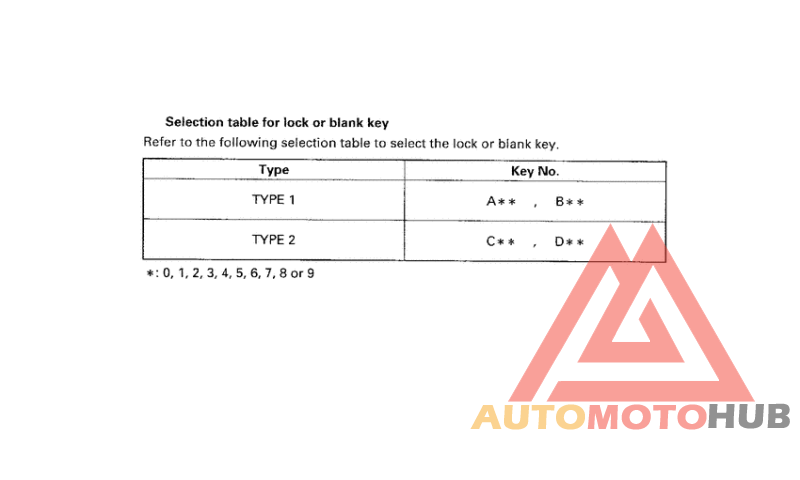 Selection table for lock or blank key

Refer to the following selection table to select the lock or blank key.

| Type | Key No. |
|---|---|
| TYPE 1 | A** , B** |
| TYPE 2 | C** , D** |

*: 0, 1, 2, 3, 4, 5, 6, 7, 8 or 9

AUTOMOTOHUB